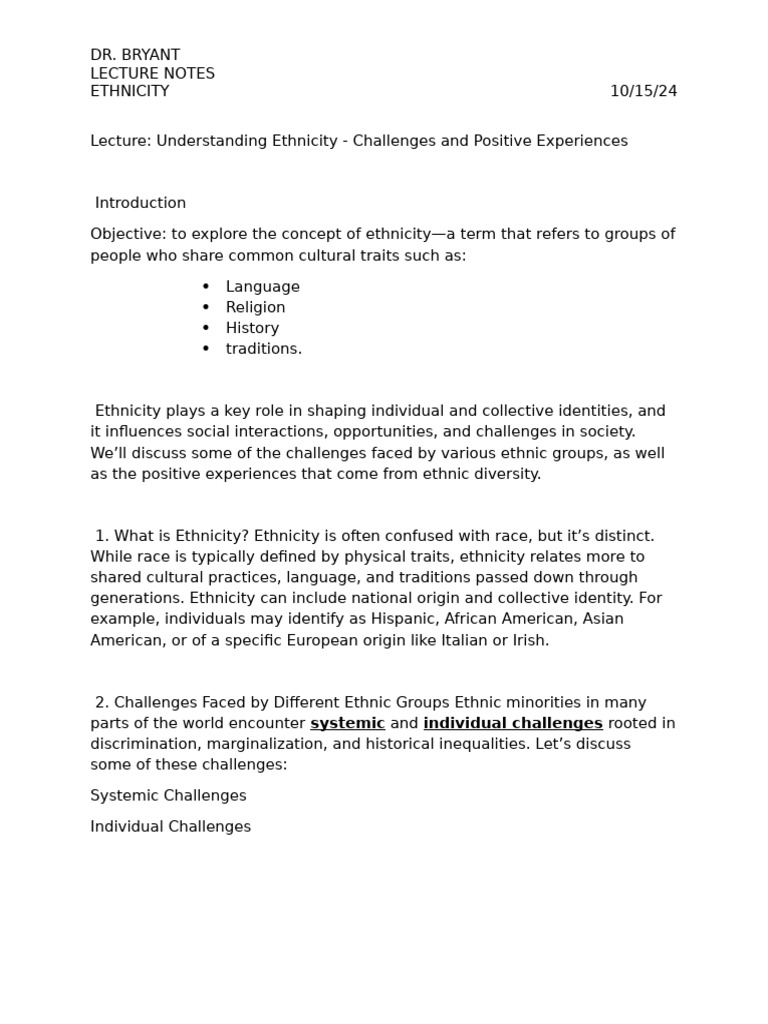 DR. BRYANT
LECTURE NOTES
ETHNICITY 10/15/24

Lecture: Understanding Ethnicity - Challenges and Positive Experiences

Introduction

Objective: to explore the concept of ethnicity—a term that refers to groups of people who share common cultural traits such as:

• Language
• Religion
• History
• traditions.

Ethnicity plays a key role in shaping individual and collective identities, and it influences social interactions, opportunities, and challenges in society. We'll discuss some of the challenges faced by various ethnic groups, as well as the positive experiences that come from ethnic diversity.

1. What is Ethnicity? Ethnicity is often confused with race, but it's distinct. While race is typically defined by physical traits, ethnicity relates more to shared cultural practices, language, and traditions passed down through generations. Ethnicity can include national origin and collective identity. For example, individuals may identify as Hispanic, African American, Asian American, or of a specific European origin like Italian or Irish.

2. Challenges Faced by Different Ethnic Groups Ethnic minorities in many parts of the world encounter systemic and individual challenges rooted in discrimination, marginalization, and historical inequalities. Let's discuss some of these challenges:

Systemic Challenges

Individual Challenges